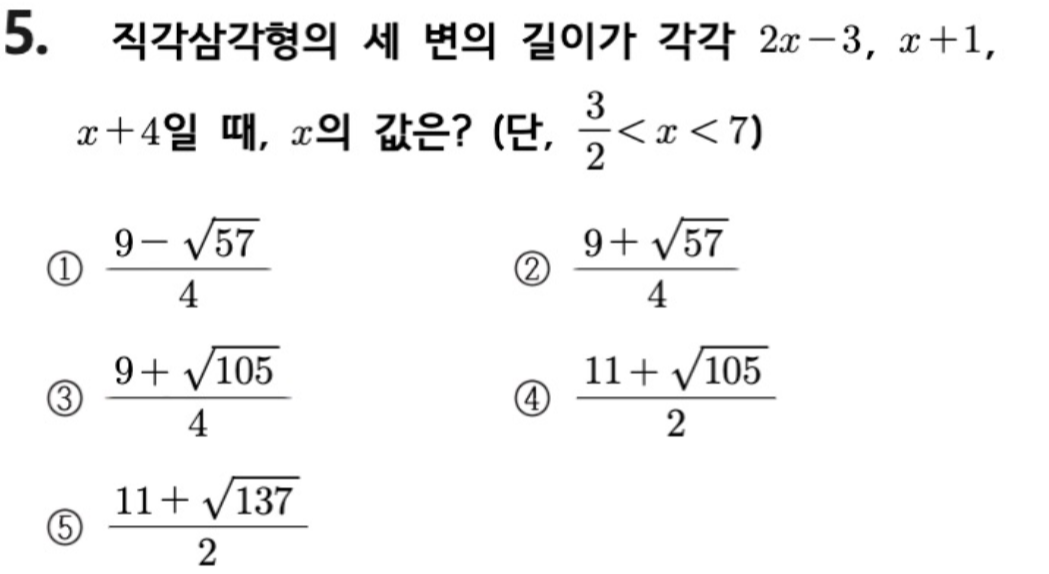 5. 직각삼각형의 세 변의 길이가 각각 $2x-3$, $x+1$, $x+4$일 때, $x$의 값은? (단, $\frac{3}{2}<x<7$)

① $\frac{9-\sqrt{57}}{4}$

② $\frac{9+\sqrt{57}}{4}$

③ $\frac{9+\sqrt{105}}{4}$

④ $\frac{11+\sqrt{105}}{2}$

⑤ $\frac{11+\sqrt{137}}{2}$